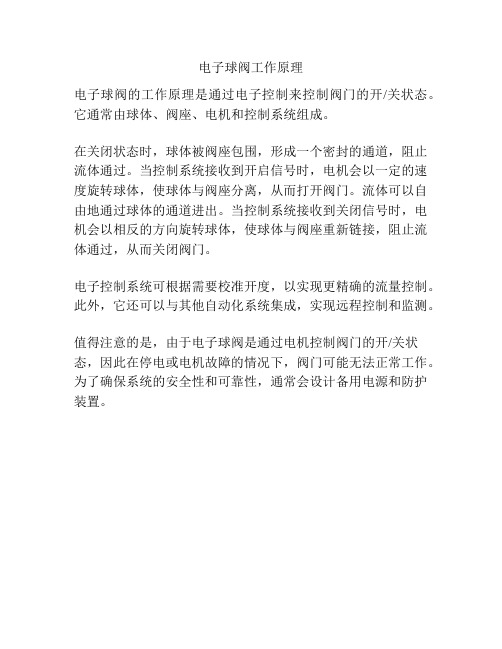 电子球阀工作原理

电子球阀的工作原理是通过电子控制来控制阀门的开/关状态。它通常由球体、阀座、电机和控制系统组成。

在关闭状态时，球体被阀座包围，形成一个密封的通道，阻止流体通过。当控制系统接收到开启信号时，电机会以一定的速度旋转球体，使球体与阀座分离，从而打开阀门。流体可以自由地通过球体的通道进出。当控制系统接收到关闭信号时，电机会以相反的方向旋转球体，使球体与阀座重新链接，阻止流体通过，从而关闭阀门。

电子控制系统可根据需要校准开度，以实现更精确的流量控制。此外，它还可以与其他自动化系统集成，实现远程控制和监测。

值得注意的是，由于电子球阀是通过电机控制阀门的开/关状态，因此在停电或电机故障的情况下，阀门可能无法正常工作。为了确保系统的安全性和可靠性，通常会设计备用电源和防护装置。